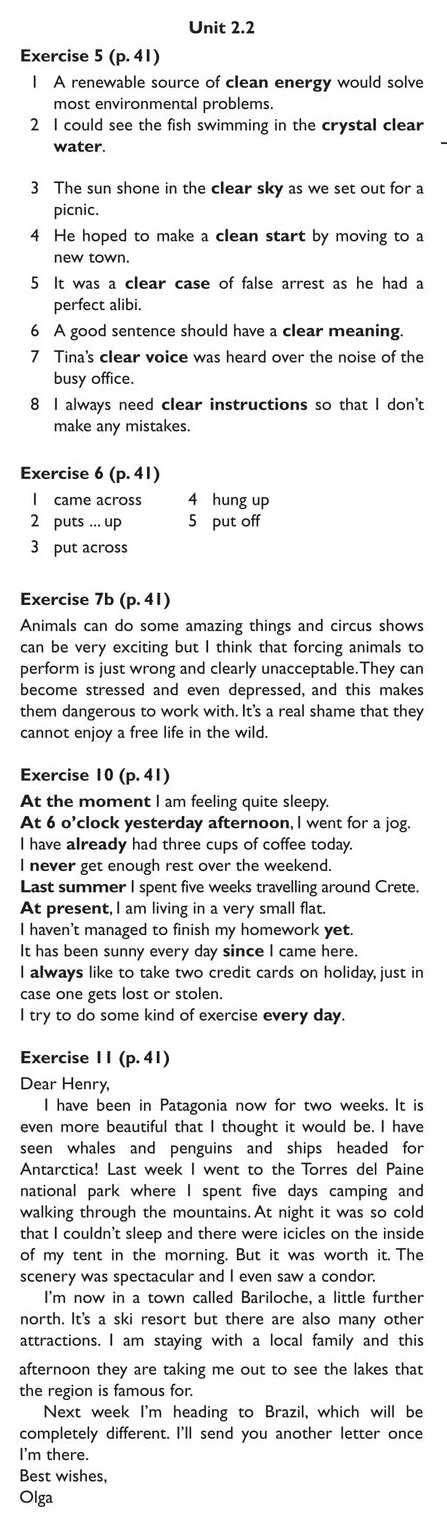 Unit 2.2

Exercise 5 (p. 41)

1 A renewable source of clean energy would solve most environmental problems.
2 I could see the fish swimming in the crystal clear water.
3 The sun shone in the clear sky as we set out for a picnic.
4 He hoped to make a clean start by moving to a new town.
5 It was a clear case of false arrest as he had a perfect alibi.
6 A good sentence should have a clear meaning.
7 Tina's clear voice was heard over the noise of the busy office.
8 I always need clear instructions so that I don't make any mistakes.

Exercise 6 (p. 41)

1 came across
2 puts ... up
3 put across
4 hung up
5 put off

Exercise 7b (p. 41)

Animals can do some amazing things and circus shows can be very exciting but I think that forcing animals to perform is just wrong and clearly unacceptable. They can become stressed and even depressed, and this makes them dangerous to work with. It's a real shame that they cannot enjoy a free life in the wild.

Exercise 10 (p. 41)

At the moment I am feeling quite sleepy.
At 6 o'clock yesterday afternoon, I went for a jog.
I have already had three cups of coffee today.
I never get enough rest over the weekend.
Last summer I spent five weeks travelling around Crete.
At present, I am living in a very small flat.
I haven't managed to finish my homework yet.
It has been sunny every day since I came here.
I always like to take two credit cards on holiday, just in case one gets lost or stolen.
I try to do some kind of exercise every day.

Exercise 11 (p. 41)

Dear Henry,

I have been in Patagonia now for two weeks. It is even more beautiful that I thought it would be. I have seen whales and penguins and ships headed for Antarctica! Last week I went to the Torres del Paine national park where I spent five days camping and walking through the mountains. At night it was so cold that I couldn't sleep and there were icicles on the inside of my tent in the morning. But it was worth it. The scenery was spectacular and I even saw a condor.

I'm now in a town called Bariloche, a little further north. It's a ski resort but there are also many other attractions. I am staying with a local family and this afternoon they are taking me out to see the lakes that the region is famous for.

Next week I'm heading to Brazil, which will be completely different. I'll send you another letter once I'm there.

Best wishes,
Olga